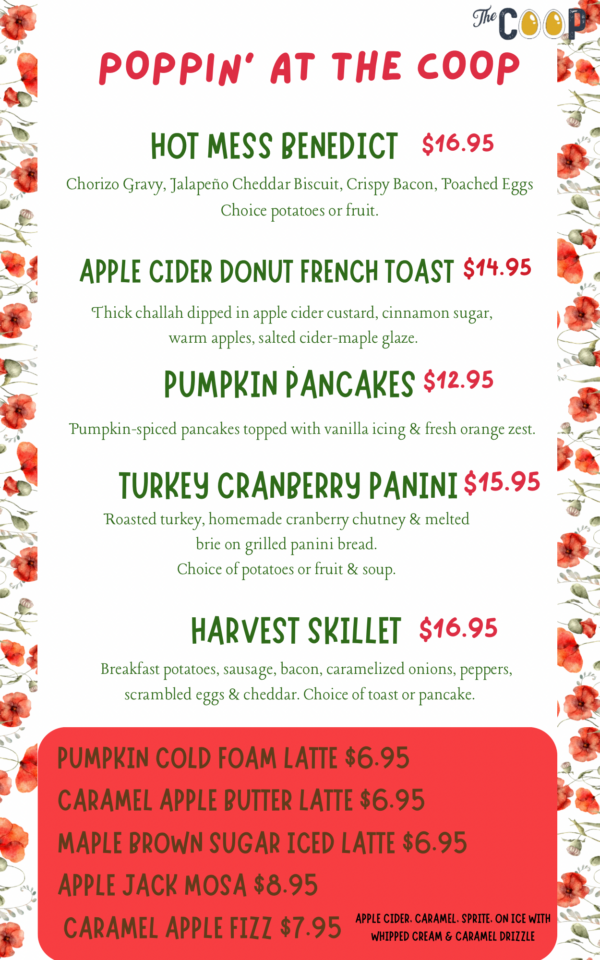 The COOP

POPPIN' AT THE COOP

HOT MESS BENEDICT $16.95

Chorizo Gravy, Jalapeño Cheddar Biscuit, Crispy Bacon, Poached Eggs Choice potatoes or fruit.

APPLE CIDER DONUT FRENCH TOAST $14.95

Thick challah dipped in apple cider custard, cinnamon sugar, warm apples, salted cider-maple glaze.

PUMPKIN PANCAKES $12.95

Pumpkin-spiced pancakes topped with vanilla icing & fresh orange zest.

TURKEY CRANBERRY PANINI $15.95

Roasted turkey, homemade cranberry chutney & melted brie on grilled panini bread. Choice of potatoes or fruit & soup.

HARVEST SKILLET $16.95

Breakfast potatoes, sausage, bacon, caramelized onions, peppers, scrambled eggs & cheddar. Choice of toast or pancake.

PUMPKIN COLD FOAM LATTE $6.95
CARAMEL APPLE BUTTER LATTE $6.95
MAPLE BROWN SUGAR ICED LATTE $6.95
APPLE JACK MOSA $8.95
CARAMEL APPLE FIZZ $7.95

APPLE CIDER, CARAMEL, SPRITE, ON ICE WITH WHIPPED CREAM & CARAMEL DRIZZLE